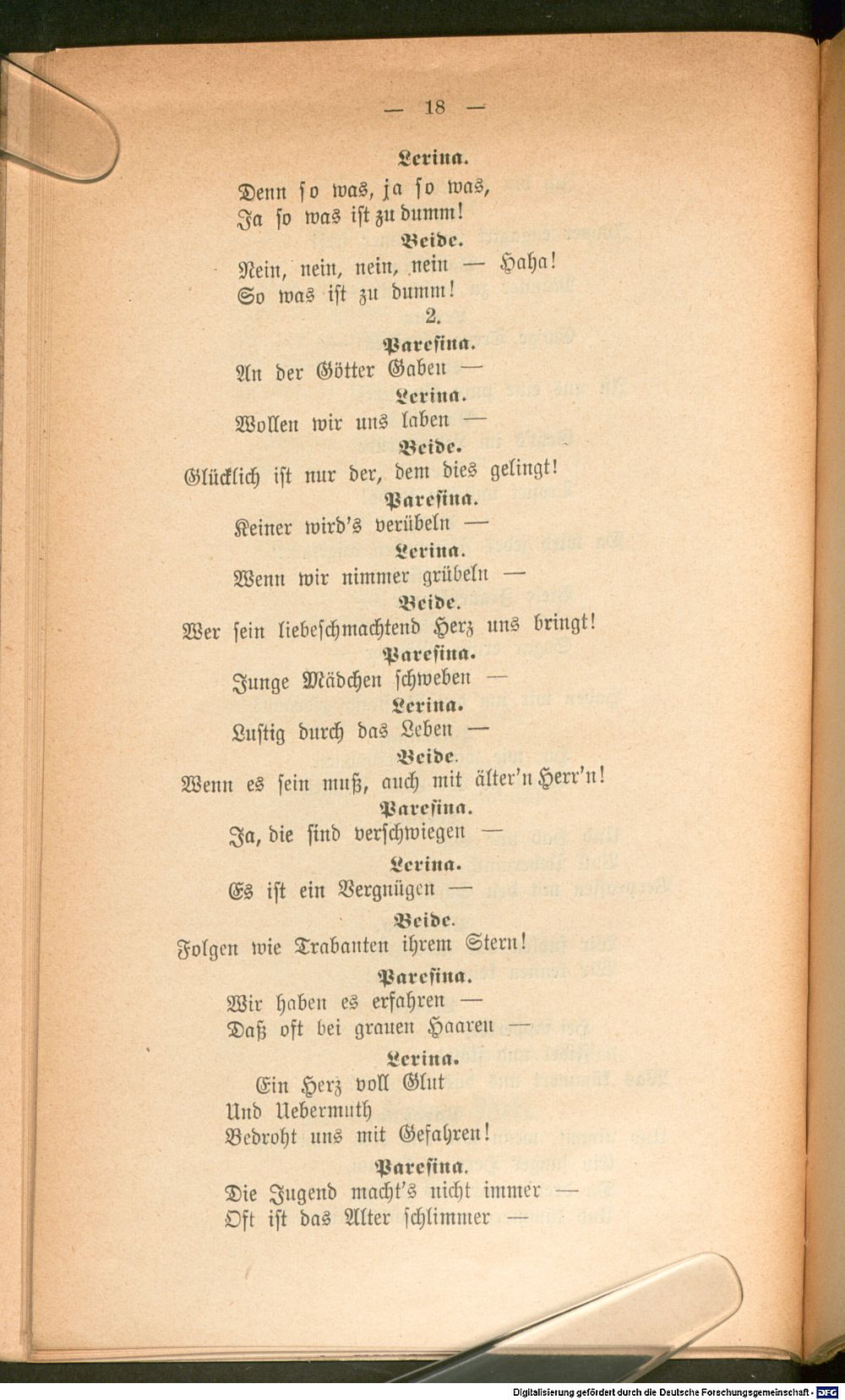 — 18 —

Lerina.

Denn so was, ja so was,
Ja so was ist zu dumm!

Beide.

Nein, nein, nein, nein — Haha!
So was ist zu dumm!

2.

Paresina.

An der Götter Gaben —

Lerina.

Wollen wir uns laben —

Beide.

Glücklich ist nur der, dem dies gelingt!

Paresina.

Keiner wird's verübeln —

Lerina.

Wenn wir nimmer grübeln —

Beide.

Wer sein liebeschmachtend Herz uns bringt!

Paresina.

Junge Mädchen schweben —

Lerina.

Lustig durch das Leben —

Beide.

Wenn es sein muß, auch mit älter'n Herr'n!

Paresina.

Ja, die sind verschwiegen —

Lerina.

Es ist ein Vergnügen —

Beide.

Folgen wie Trabanten ihrem Stern!

Paresina.

Wir haben es erfahren —
Daß oft bei grauen Haaren —

Lerina.

Ein Herz voll Glut
Und Uebermuth
Bedroht uns mit Gefahren!

Paresina.

Die Jugend macht's nicht immer —
Oft ist das Alter schlimmer —

Digitalisierung gefördert durch die Deutsche Forschungsgemeinschaft - DFG